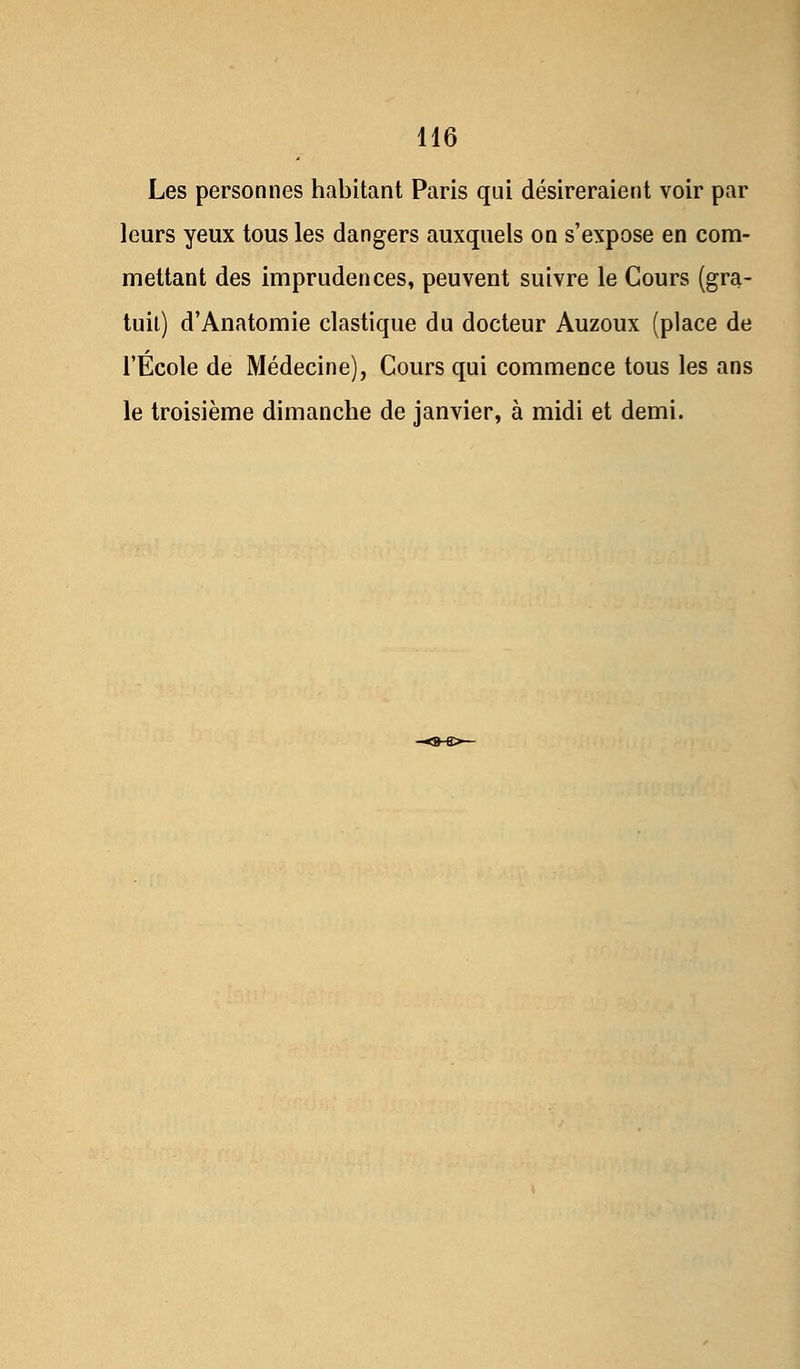 116

Les personnes habitant Paris qui désireraient voir par leurs yeux tous les dangers auxquels on s'expose en commettant des imprudences, peuvent suivre le Cours (gratuit) d'Anatomie clastique du docteur Auzoux (place de l'École de Médecine), Cours qui commence tous les ans le troisième dimanche de janvier, à midi et demi.